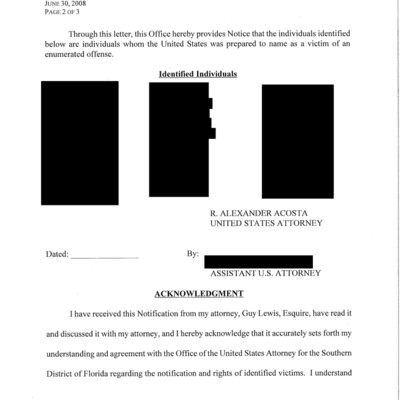 JUNE 30, 2008
PAGE 2 OF 3

Through this letter, this Office hereby provides Notice that the individuals identified below are individuals whom the United States was prepared to name as a victim of an enumerated offense.

Identified Individuals

R. ALEXANDER ACOSTA
UNITED STATES ATTORNEY

Dated: ________________ By:

ASSISTANT U.S. ATTORNEY

ACKNOWLEDGMENT

I have received this Notification from my attorney, Guy Lewis, Esquire, have read it and discussed it with my attorney, and I hereby acknowledge that it accurately sets forth my understanding and agreement with the Office of the United States Attorney for the Southern District of Florida regarding the notification and rights of identified victims. I understand